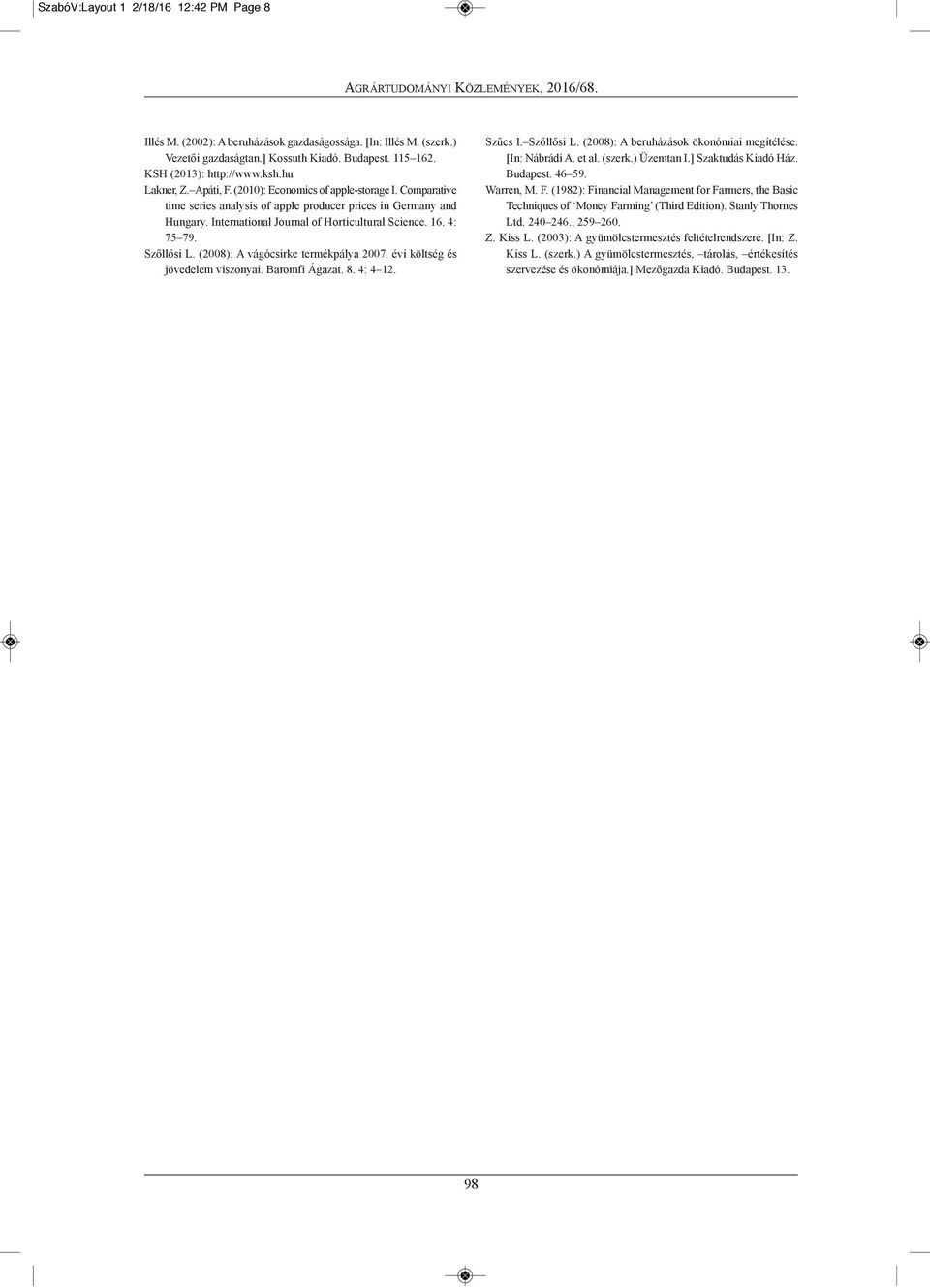 SzabóV:Layout 1 2/18/16 12:42 PM Page 8

AGRÁRTUDOMÁNYI KÖZLEMÉNYEK, 2016/68.

Illés M. (2002): A beruházások gazdaságossága. [In: Illés M. (szerk.) Vezetői gazdaságtan.] Kossuth Kiadó. Budapest. 115–162.
KSH (2013): http://www.ksh.hu
Lakner, Z.–Apáti, F. (2010): Economics of apple-storage I. Comparative time series analysis of apple producer prices in Germany and Hungary. International Journal of Horticultural Science. 16. 4: 75–79.
Szőllősi L. (2008): A vágócsirke termékpálya 2007. évi költség és jövedelem viszonyai. Baromfi Ágazat. 8. 4: 4–12.

Szűcs I.–Szőllősi L. (2008): A beruházások ökonómiai megítélése. [In: Nábrádi A. et al. (szerk.) Üzemtan I.] Szaktudás Kiadó Ház. Budapest. 46–59.
Warren, M. F. (1982): Financial Management for Farmers, the Basic Techniques of 'Money Farming' (Third Edition). Stanly Thornes Ltd. 240–246., 259–260.
Z. Kiss L. (2003): A gyümölcstermesztés feltételrendszere. [In: Z. Kiss L. (szerk.) A gyümölcstermesztés, –tárolás, –értékesítés szervezése és ökonómiája.] Mezőgazda Kiadó. Budapest. 13.

98